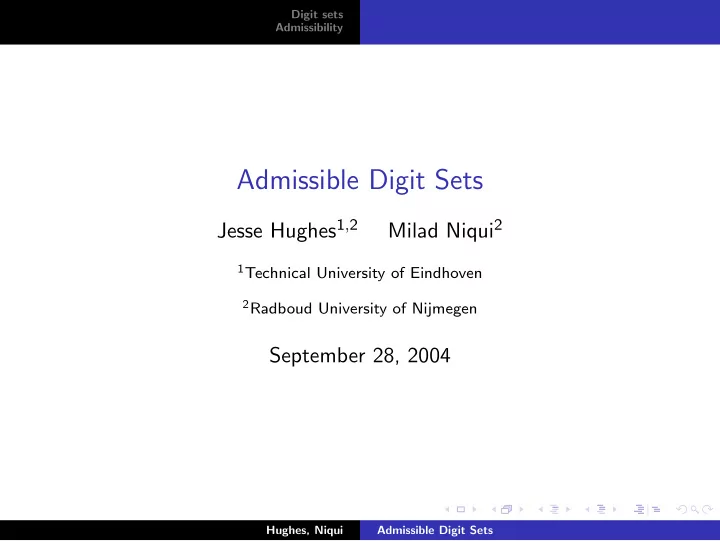 Digit sets
Admissibility

Admissible Digit Sets

Jesse Hughes$^{1,2}$ Milad Niqui$^{2}$

$^{1}$Technical University of Eindhoven

$^{2}$Radboud University of Nijmegen

September 28, 2004

Hughes, Niqui Admissible Digit Sets